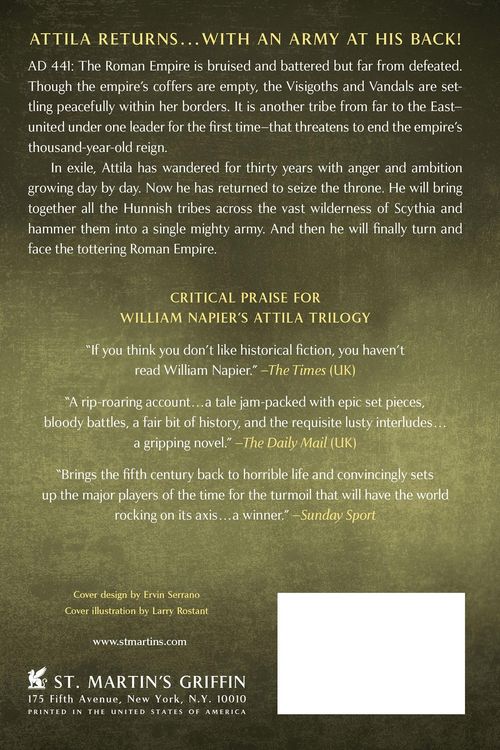 ATTILA RETURNS...WITH AN ARMY AT HIS BACK!

AD 441: The Roman Empire is bruised and battered but far from defeated. Though the empire's coffers are empty, the Visigoths and Vandals are settling peacefully within her borders. It is another tribe from far to the East–united under one leader for the first time–that threatens to end the empire's thousand-year-old reign.

In exile, Attila has wandered for thirty years with anger and ambition growing day by day. Now he has returned to seize the throne. He will bring together all the Hunnish tribes across the vast wilderness of Scythia and hammer them into a single mighty army. And then he will finally turn and face the tottering Roman Empire.

CRITICAL PRAISE FOR
WILLIAM NAPIER'S ATTILA TRILOGY

"If you think you don't like historical fiction, you haven't read William Napier." –The Times (UK)

"A rip-roaring account...a tale jam-packed with epic set pieces, bloody battles, a fair bit of history, and the requisite lusty interludes... a gripping novel." –The Daily Mail (UK)

"Brings the fifth century back to horrible life and convincingly sets up the major players of the time for the turmoil that will have the world rocking on its axis...a winner." –Sunday Sport

Cover design by Ervin Serrano
Cover illustration by Larry Rostant

www.stmartins.com

ST. MARTIN'S GRIFFIN
175 Fifth Avenue, New York, N.Y. 10010
PRINTED IN THE UNITED STATES OF AMERICA